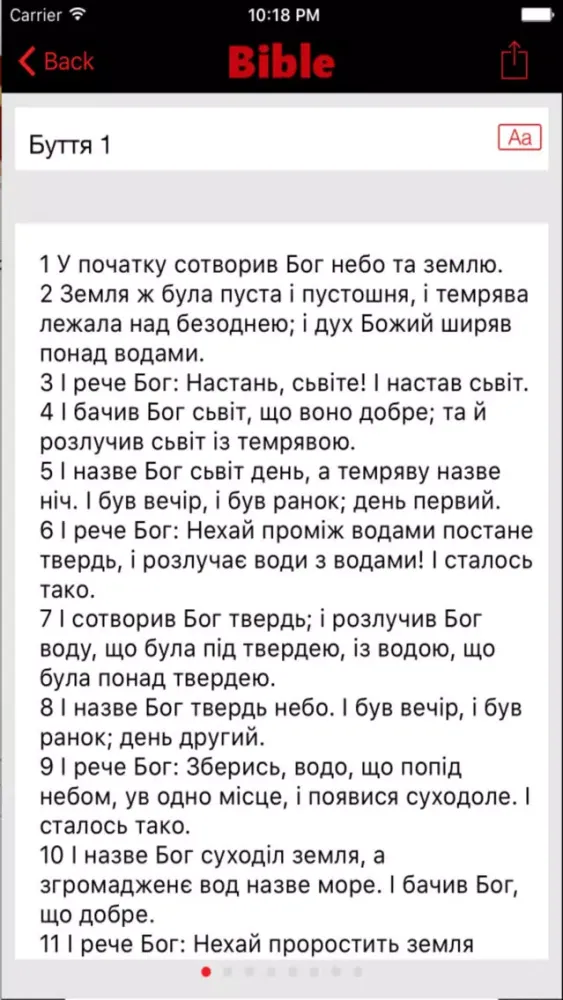 Carrier 10:18 PM

Back Bible

Буття 1

Aa

1 У початку сотворив Бог небо та землю.
2 Земля ж була пуста і пустошня, і темрява лежала над безоднею; і дух Божий ширяв понад водами.
3 І рече Бог: Настань, сьвіте! І настав сьвіт.
4 І бачив Бог сьвіт, що воно добре; та й розлучив сьвіт із темрявою.
5 І назве Бог сьвіт день, а темряву назве ніч. І був вечір, і був ранок; день первий.
6 І рече Бог: Нехай проміж водами постане твердь, і розлучає води з водами! І сталось тако.
7 І сотворив Бог твердь; і розлучив Бог воду, що була під твердею, із водою, що була понад твердею.
8 І назве Бог твердь небо. І був вечір, і був ранок; день другий.
9 І рече Бог: Зберись, водо, що попід небом, ув одно місце, і появися суходоле. І сталось тако.
10 І назве Бог суходіл земля, а згромадженє вод назве море. І бачив Бог, що добре.
11 І рече Бог: Нехай проростить земля